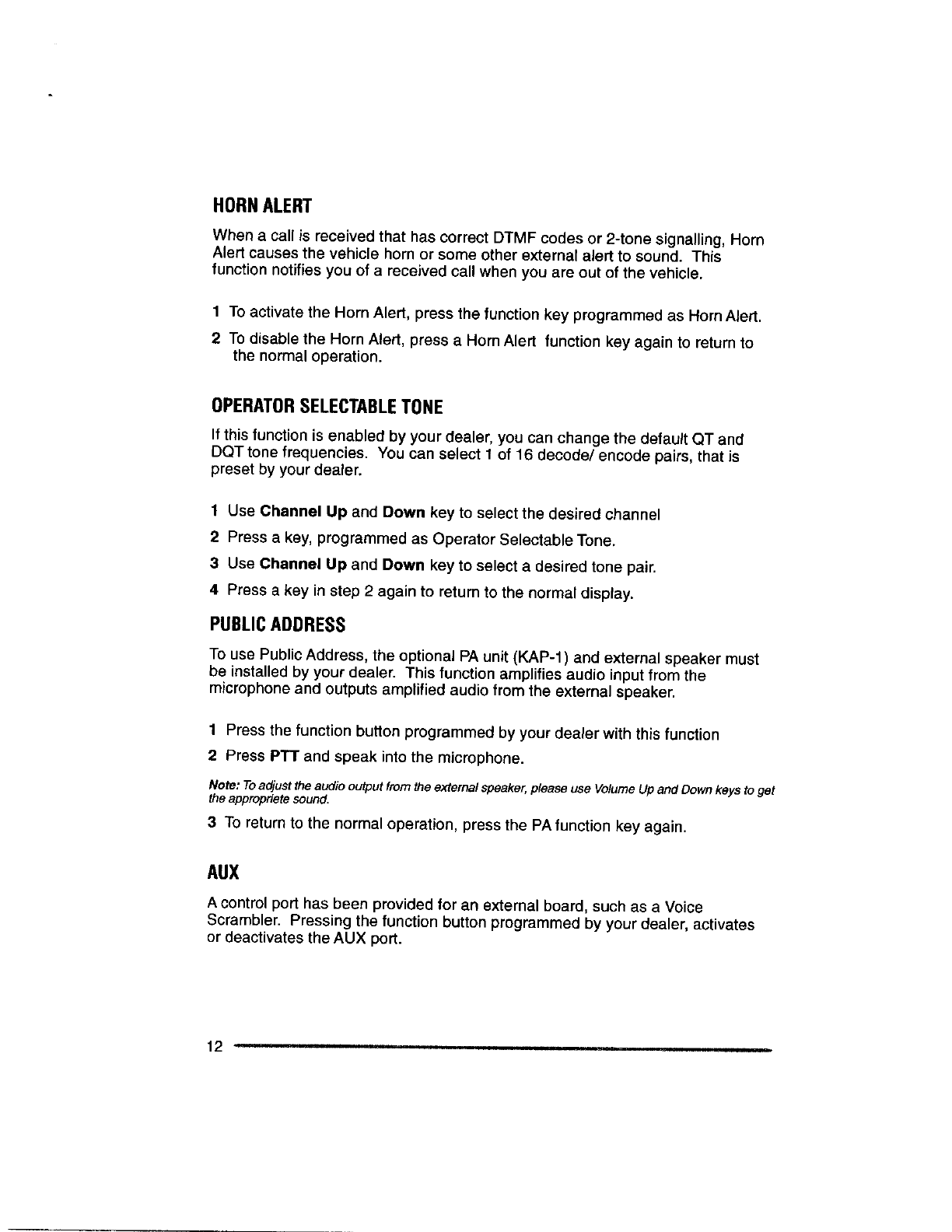 HORN ALERT

When a call is received that has correct DTMF codes or 2-tone signalling, Horn Alert causes the vehicle horn or some other external alert to sound. This function notifies you of a received call when you are out of the vehicle.

1 To activate the Horn Alert, press the function key programmed as Horn Alert.

2 To disable the Horn Alert, press a Horn Alert function key again to return to the normal operation.

OPERATOR SELECTABLE TONE

If this function is enabled by your dealer, you can change the default QT and DQT tone frequencies. You can select 1 of 16 decode/ encode pairs, that is preset by your dealer.

1 Use Channel Up and Down key to select the desired channel

2 Press a key, programmed as Operator Selectable Tone.

3 Use Channel Up and Down key to select a desired tone pair.

4 Press a key in step 2 again to return to the normal display.

PUBLIC ADDRESS

To use Public Address, the optional PA unit (KAP-1) and external speaker must be installed by your dealer. This function amplifies audio input from the microphone and outputs amplified audio from the external speaker.

1 Press the function button programmed by your dealer with this function

2 Press PTT and speak into the microphone.

Note: To adjust the audio output from the external speaker, please use Volume Up and Down keys to get the appropriete sound.

3 To return to the normal operation, press the PA function key again.

AUX

A control port has been provided for an external board, such as a Voice Scrambler. Pressing the function button programmed by your dealer, activates or deactivates the AUX port.

12